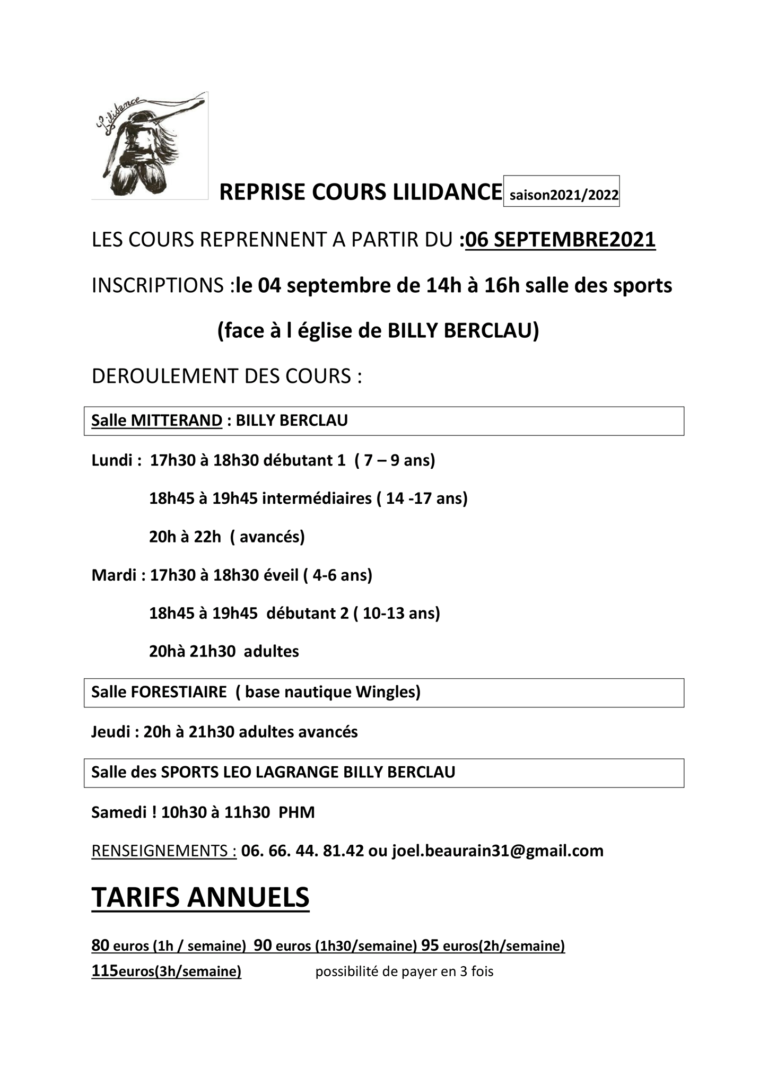 Lilidance

REPRISE COURS LILIDANCE saison2021/2022

LES COURS REPRENNENT A PARTIR DU :06 SEPTEMBRE2021

INSCRIPTIONS :le 04 septembre de 14h à 16h salle des sports

(face à l église de BILLY BERCLAU)

DEROULEMENT DES COURS :

Salle MITTERAND : BILLY BERCLAU

Lundi : 17h30 à 18h30 débutant 1 ( 7 – 9 ans)

18h45 à 19h45 intermédiaires ( 14 -17 ans)

20h à 22h ( avancés)

Mardi : 17h30 à 18h30 éveil ( 4-6 ans)

18h45 à 19h45 débutant 2 ( 10-13 ans)

20hà 21h30 adultes

Salle FORESTIAIRE ( base nautique Wingles)

Jeudi : 20h à 21h30 adultes avancés

Salle des SPORTS LEO LAGRANGE BILLY BERCLAU

Samedi ! 10h30 à 11h30 PHM

RENSEIGNEMENTS : 06. 66. 44. 81.42 ou joel.beaurain31@gmail.com

TARIFS ANNUELS

80 euros (1h / semaine) 90 euros (1h30/semaine) 95 euros(2h/semaine) 115euros(3h/semaine) possibilité de payer en 3 fois